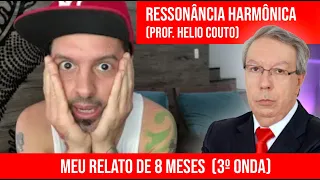 RESSONÂNCIA HARMÔNICA
(PROF. HELIO COUTO)

MEU RELATO DE 8 MESES (3º ONDA)